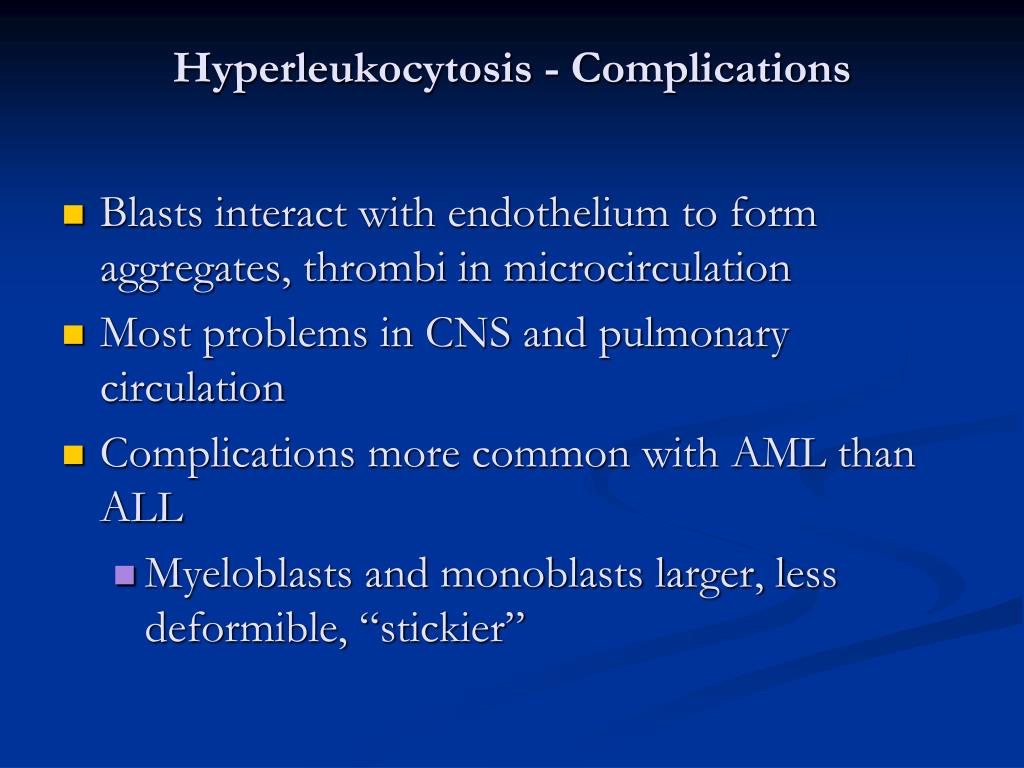 Hyperleukocytosis - Complications

Blasts interact with endothelium to form aggregates, thrombi in microcirculation

Most problems in CNS and pulmonary circulation

Complications more common with AML than ALL

Myeloblasts and monoblasts larger, less deformible, “stickier”